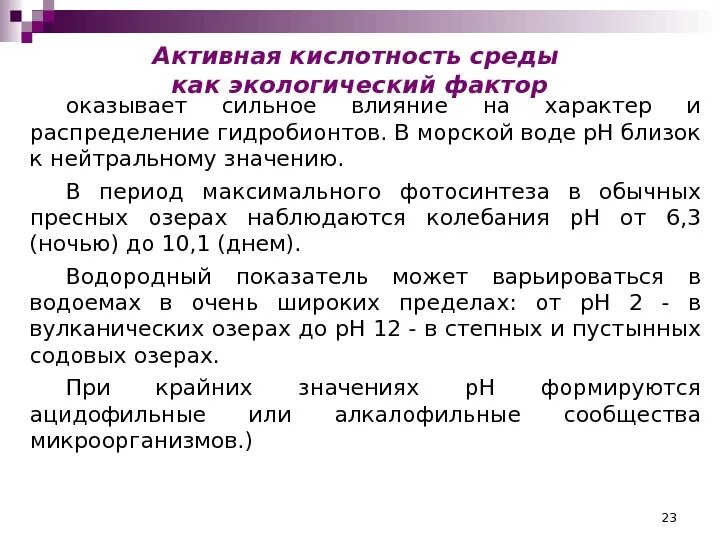 Активная кислотность среды как экологический фактор

оказывает сильное влияние на характер и распределение гидробионтов. В морской воде pH близок к нейтральному значению.

В период максимального фотосинтеза в обычных пресных озерах наблюдаются колебания pH от 6,3 (ночью) до 10,1 (днем).

Водородный показатель может варьироваться в водоемах в очень широких пределах: от pH 2 - в вулканических озерах до pH 12 - в степных и пустынных содовых озерах.

При крайних значениях pH формируются ацидофильные или алкалофильные сообщества микроорганизмов.)

23